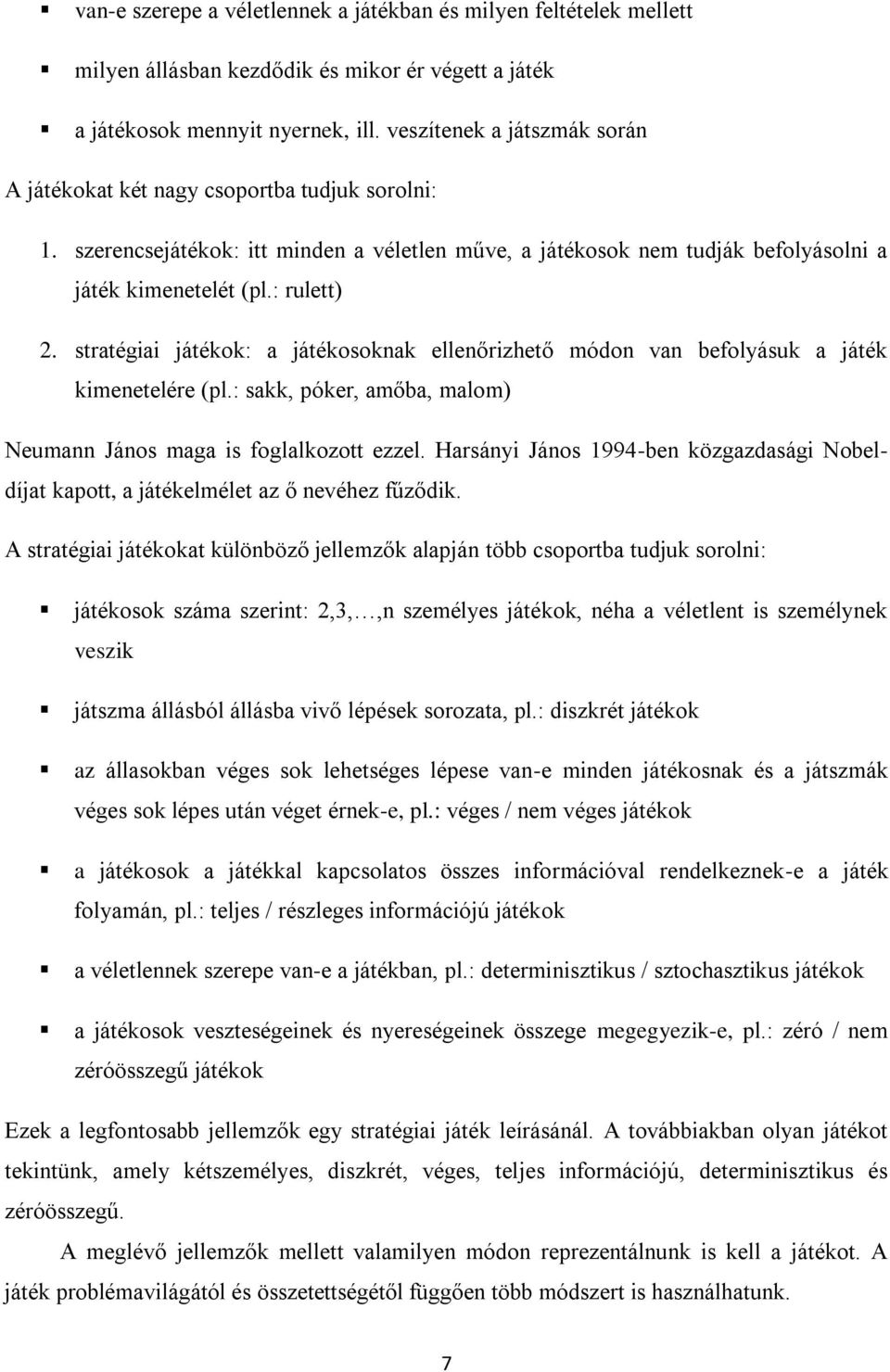 ▪ van-e szerepe a véletlennek a játékban és milyen feltételek mellett

▪ milyen állásban kezdődik és mikor ér végett a játék

▪ a játékosok mennyit nyernek, ill. veszítenek a játszmák során

A játékokat két nagy csoportba tudjuk sorolni:

1. szerencsejátékok: itt minden a véletlen műve, a játékosok nem tudják befolyásolni a játék kimenetelét (pl.: rulett)

2. stratégiai játékok: a játékosoknak ellenőrizhető módon van befolyásuk a játék kimenetelére (pl.: sakk, póker, amőba, malom)

Neumann János maga is foglalkozott ezzel. Harsányi János 1994-ben közgazdasági Nobel-díjat kapott, a játékelmélet az ő nevéhez fűződik.

A stratégiai játékokat különböző jellemzők alapján több csoportba tudjuk sorolni:

▪ játékosok száma szerint: 2,3,…,n személyes játékok, néha a véletlent is személynek veszik

▪ játszma állásból állásba vivő lépések sorozata, pl.: diszkrét játékok

▪ az állasokban véges sok lehetséges lépese van-e minden játékosnak és a játszmák véges sok lépes után véget érnek-e, pl.: véges / nem véges játékok

▪ a játékosok a játékkal kapcsolatos összes információval rendelkeznek-e a játék folyamán, pl.: teljes / részleges információjú játékok

▪ a véletlennek szerepe van-e a játékban, pl.: determinisztikus / sztochasztikus játékok

▪ a játékosok veszteségeinek és nyereségeinek összege megegyezik-e, pl.: zéró / nem zéróösszegű játékok

Ezek a legfontosabb jellemzők egy stratégiai játék leírásánál. A továbbiakban olyan játékot tekintünk, amely kétszemélyes, diszkrét, véges, teljes információjú, determinisztikus és zéróösszegű.

A meglévő jellemzők mellett valamilyen módon reprezentálnunk is kell a játékot. A játék problémavilágától és összetettségétől függően több módszert is használhatunk.

7